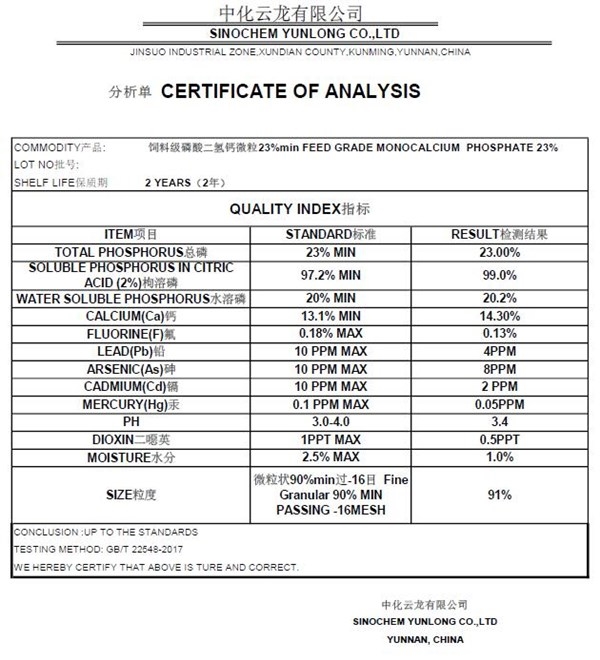 中化云龙有限公司
SINOCHEM YUNLONG CO.,LTD
JINSUO INDUSTRIAL ZONE,XUNDIAN COUNTY,KUNMING,YUNNAN,CHINA

分析单 CERTIFICATE OF ANALYSIS

COMMODITY产品: 饲料级磷酸二氢钙微粒23%min FEED GRADE MONOCALCIUM PHOSPHATE 23%
LOT NO批号:
SHELF LIFE保质期 2 YEARS（2年）

QUALITY INDEX指标

| ITEM项目 | STANDARD标准 | RESULT检测结果 |
|---|---|---|
| TOTAL PHOSPHORUS总磷 | 23% MIN | 23.00% |
| SOLUBLE PHOSPHORUS IN CITRIC ACID (2%)枸溶磷 | 97.2% MIN | 99.0% |
| WATER SOLUBLE PHOSPHORUS水溶磷 | 20% MIN | 20.2% |
| CALCIUM(Ca)钙 | 13.1% MIN | 14.30% |
| FLUORINE(F)氟 | 0.18% MAX | 0.13% |
| LEAD(Pb)铅 | 10 PPM MAX | 4PPM |
| ARSENIC(As)砷 | 10 PPM MAX | 8PPM |
| CADMIUM(Cd)镉 | 10 PPM MAX | 2 PPM |
| MERCURY(Hg)汞 | 0.1 PPM MAX | 0.05PPM |
| PH | 3.0-4.0 | 3.4 |
| DIOXIN二噁英 | 1PPT MAX | 0.5PPT |
| MOISTURE水分 | 2.5% MAX | 1.0% |
| SIZE粒度 | 微粒状90%min过-16目 Fine Granular 90% MIN PASSING -16MESH | 91% |

CONCLUSION :UP TO THE STANDARDS
TESTING METHOD: GB/T 22548-2017
WE HEREBY CERTIFY THAT ABOVE IS TURE AND CORRECT.

中化云龙有限公司
SINOCHEM YUNLONG CO.,LTD
YUNNAN, CHINA